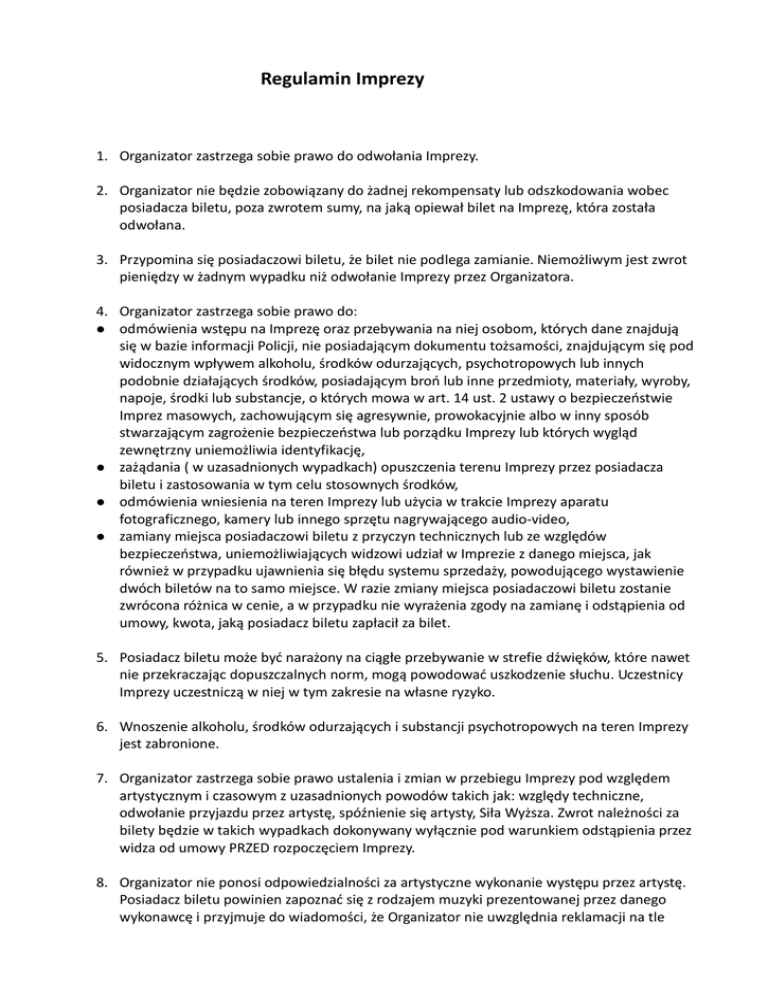 Regulamin Imprezy

1. Organizator zastrzega sobie prawo do odwołania Imprezy.

2. Organizator nie będzie zobowiązany do żadnej rekompensaty lub odszkodowania wobec posiadacza biletu, poza zwrotem sumy, na jaką opiewał bilet na Imprezę, która została odwołana.

3. Przypomina się posiadaczowi biletu, że bilet nie podlega zamianie. Niemożliwym jest zwrot pieniędzy w żadnym wypadku niż odwołanie Imprezy przez Organizatora.

4. Organizator zastrzega sobie prawo do:
● odmówienia wstępu na Imprezę oraz przebywania na niej osobom, których dane znajdują się w bazie informacji Policji, nie posiadającym dokumentu tożsamości, znajdującym się pod widocznym wpływem alkoholu, środków odurzających, psychotropowych lub innych podobnie działających środków, posiadającym broń lub inne przedmioty, materiały, wyroby, napoje, środki lub substancje, o których mowa w art. 14 ust. 2 ustawy o bezpieczeństwie Imprez masowych, zachowującym się agresywnie, prowokacyjnie albo w inny sposób stwarzającym zagrożenie bezpieczeństwa lub porządku Imprezy lub których wygląd zewnętrzny uniemożliwia identyfikację,
● zażądania ( w uzasadnionych wypadkach) opuszczenia terenu Imprezy przez posiadacza biletu i zastosowania w tym celu stosownych środków,
● odmówienia wniesienia na teren Imprezy lub użycia w trakcie Imprezy aparatu fotograficznego, kamery lub innego sprzętu nagrywającego audio-video,
● zamiany miejsca posiadaczowi biletu z przyczyn technicznych lub ze względów bezpieczeństwa, uniemożliwiających widzowi udział w Imprezie z danego miejsca, jak również w przypadku ujawnienia się błędu systemu sprzedaży, powodującego wystawienie dwóch biletów na to samo miejsce. W razie zmiany miejsca posiadaczowi biletu zostanie zwrócona różnica w cenie, a w przypadku nie wyrażenia zgody na zamianę i odstąpienia od umowy, kwota, jaką posiadacz biletu zapłacił za bilet.

5. Posiadacz biletu może być narażony na ciągłe przebywanie w strefie dźwięków, które nawet nie przekraczając dopuszczalnych norm, mogą powodować uszkodzenie słuchu. Uczestnicy Imprezy uczestniczą w niej w tym zakresie na własne ryzyko.

6. Wnoszenie alkoholu, środków odurzających i substancji psychotropowych na teren Imprezy jest zabronione.

7. Organizator zastrzega sobie prawo ustalenia i zmian w przebiegu Imprezy pod względem artystycznym i czasowym z uzasadnionych powodów takich jak: względy techniczne, odwołanie przyjazdu przez artystę, spóźnienie się artysty, Siła Wyższa. Zwrot należności za bilety będzie w takich wypadkach dokonywany wyłącznie pod warunkiem odstąpienia przez widza od umowy PRZED rozpoczęciem Imprezy.

8. Organizator nie ponosi odpowiedzialności za artystyczne wykonanie występu przez artystę. Posiadacz biletu powinien zapoznać się z rodzajem muzyki prezentowanej przez danego wykonawcę i przyjmuje do wiadomości, że Organizator nie uwzględnia reklamacji na tle